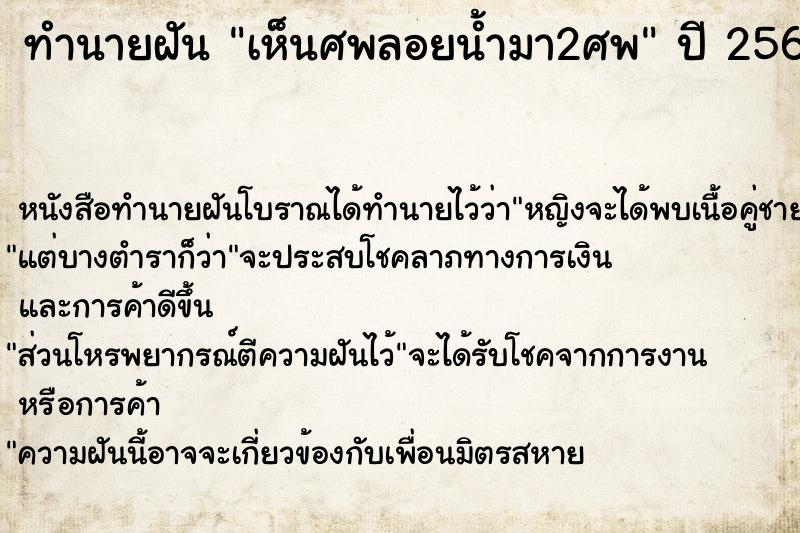 ทำนายฝัน "เห็นศพลอยน้ำมา2ศพ" ปี 256

หนังสือทำนายฝันโบราณได้ทำนายไว้ว่า"หญิงจะได้พบเนื้อคู่ชาย
"แต่บางตำราก็ว่า"จะประสบโชคลาภทางการเงิน และการค้าดีขึ้น
"ส่วนโหรพยากรณ์ตีความฝันไว้"จะได้รับโชคจากการงาน หรือการค้า
"ความฝันนี้อาจจะเกี่ยวข้องกับเพื่อนมิตรสหาย